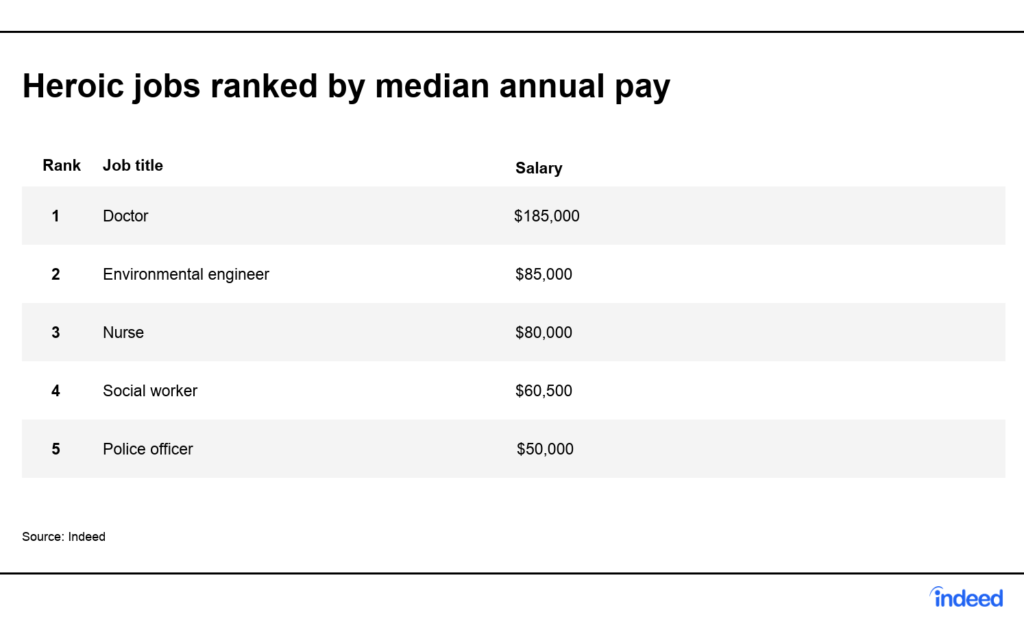 Heroic jobs ranked by median annual pay

| Rank | Job title | Salary |
|---|---|---|
| 1 | Doctor | \$185,000 |
| 2 | Environmental engineer | \$85,000 |
| 3 | Nurse | \$80,000 |
| 4 | Social worker | \$60,500 |
| 5 | Police officer | \$50,000 |

Source: Indeed

indeed